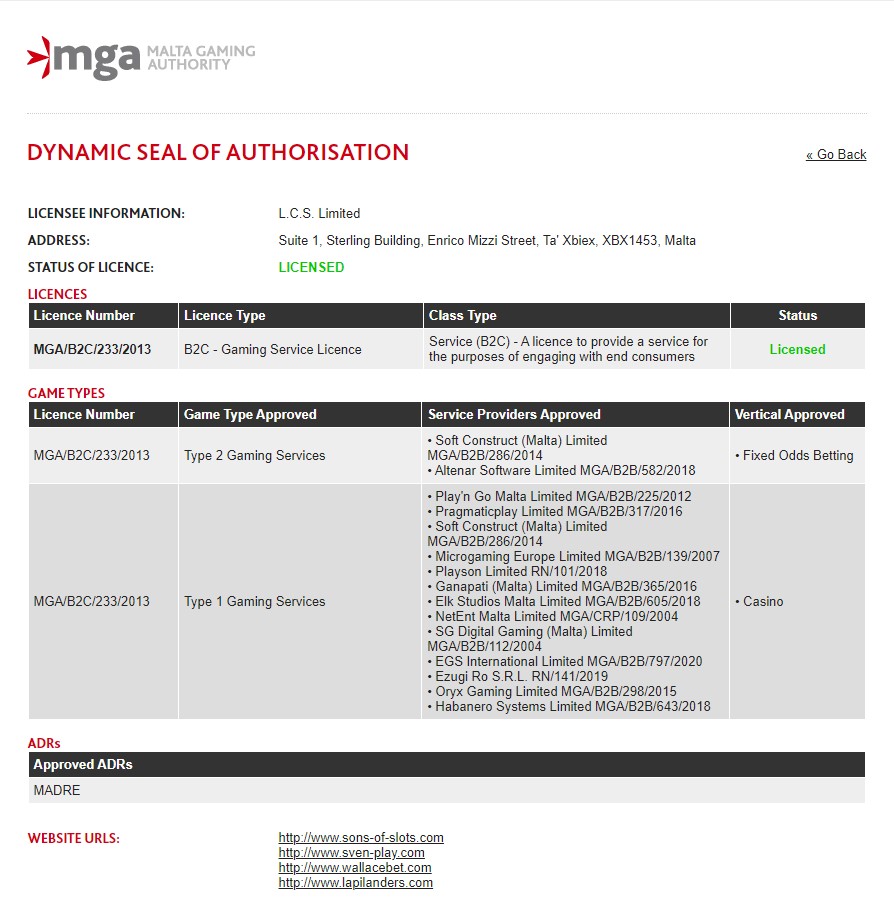 mga MALTA GAMING AUTHORITY

DYNAMIC SEAL OF AUTHORISATION

« Go Back

LICENSEE INFORMATION: L.C.S. Limited
ADDRESS: Suite 1, Sterling Building, Enrico Mizzi Street, Ta' Xbiex, XBX1453, Malta
STATUS OF LICENCE: LICENSED

LICENCES

| Licence Number | Licence Type | Class Type | Status |
|---|---|---|---|
| MGA/B2C/233/2013 | B2C - Gaming Service Licence | Service (B2C) - A licence to provide a service for the purposes of engaging with end consumers | Licensed |

GAME TYPES

| Licence Number | Game Type Approved | Service Providers Approved | Vertical Approved |
|---|---|---|---|
| MGA/B2C/233/2013 | Type 2 Gaming Services | • Soft Construct (Malta) Limited MGA/B2B/286/2014 • Altenar Software Limited MGA/B2B/582/2018 | • Fixed Odds Betting |
| MGA/B2C/233/2013 | Type 1 Gaming Services | • Play'n Go Malta Limited MGA/B2B/225/2012 • Pragmaticplay Limited MGA/B2B/317/2016 • Soft Construct (Malta) Limited MGA/B2B/286/2014 • Microgaming Europe Limited MGA/B2B/139/2007 • Playson Limited RN/101/2018 • Ganapati (Malta) Limited MGA/B2B/365/2016 • Elk Studios Malta Limited MGA/B2B/605/2018 • NetEnt Malta Limited MGA/CRP/109/2004 • SG Digital Gaming (Malta) Limited MGA/B2B/112/2004 • EGS International Limited MGA/B2B/797/2020 • Ezugi Ro S.R.L. RN/141/2019 • Oryx Gaming Limited MGA/B2B/298/2015 • Habanero Systems Limited MGA/B2B/643/2018 | • Casino |

ADRs

| Approved ADRs |
|---|
| MADRE |

WEBSITE URLS: http://www.sons-of-slots.com
http://www.sven-play.com
http://www.wallacebet.com
http://www.lapilanders.com